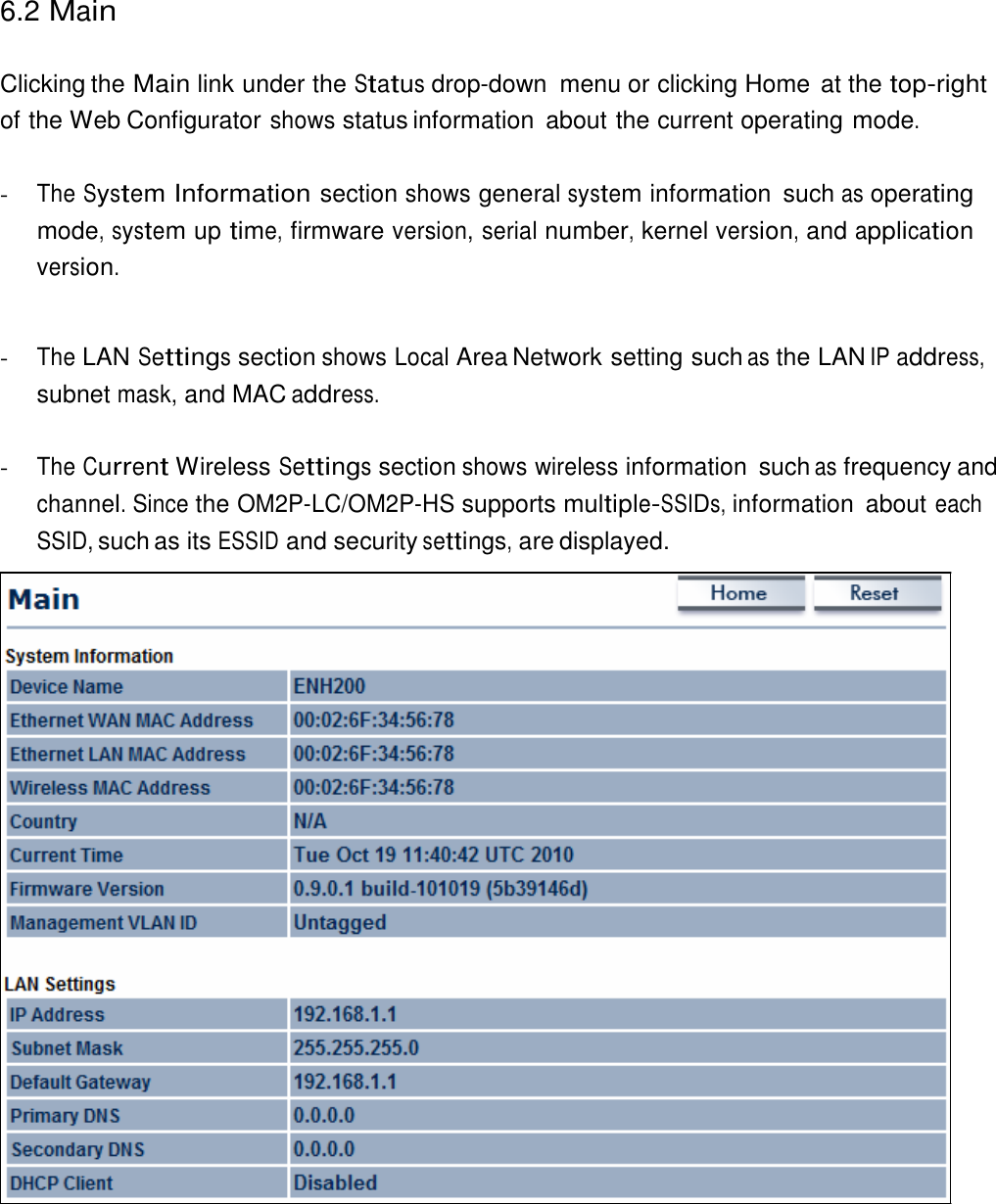 6.2 Main

Clicking the Main link under the Status drop-down menu or clicking Home at the top-right of the Web Configurator shows status information about the current operating mode.

- The System Information section shows general system information such as operating mode, system up time, firmware version, serial number, kernel version, and application version.

- The LAN Settings section shows Local Area Network setting such as the LAN IP address, subnet mask, and MAC address.

- The Current Wireless Settings section shows wireless information such as frequency and channel. Since the OM2P-LC/OM2P-HS supports multiple-SSIDs, information about each SSID, such as its ESSID and security settings, are displayed.

Main

Home Reset

System Information

| Device Name | ENH200 |
|---|---|
| Ethernet WAN MAC Address | 00:02:6F:34:56:78 |
| Ethernet LAN MAC Address | 00:02:6F:34:56:78 |
| Wireless MAC Address | 00:02:6F:34:56:78 |
| Country | N/A |
| Current Time | Tue Oct 19 11:40:42 UTC 2010 |
| Firmware Version | 0.9.0.1 build-101019 (5b39146d) |
| Management VLAN ID | Untagged |

LAN Settings

| IP Address | 192.168.1.1 |
|---|---|
| Subnet Mask | 255.255.255.0 |
| Default Gateway | 192.168.1.1 |
| Primary DNS | 0.0.0.0 |
| Secondary DNS | 0.0.0.0 |
| DHCP Client | Disabled |